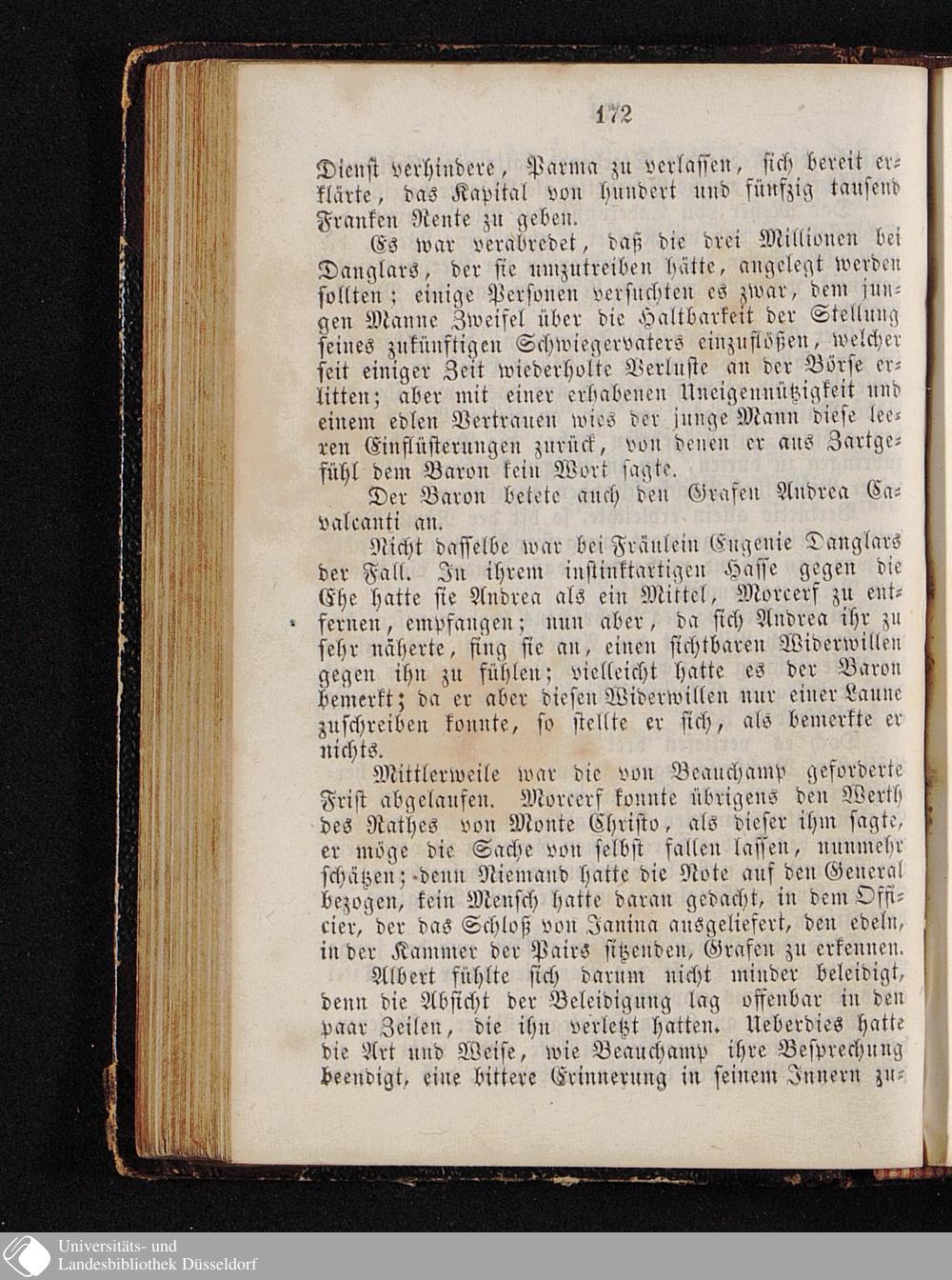 172

Dienst verhindere, Parma zu verlassen, sich bereit erklärte, das Kapital von hundert und fünfzig tausend Franken Rente zu geben.

Es war verabredet, daß die drei Millionen bei Danglars, der sie umzutreiben hätte, angelegt werden sollten; einige Personen versuchten es zwar, dem jungen Manne Zweifel über die Haltbarkeit der Stellung seines zukünftigen Schwiegervaters einzuflößen, welcher seit einiger Zeit wiederholte Verluste an der Börse erlitten; aber mit einer erhabenen Uneigennützigkeit und einem edlen Vertrauen wies der junge Mann diese leeren Einflüsterungen zurück, von denen er aus Zartgefühl dem Baron kein Wort sagte.

Der Baron betete auch den Grafen Andrea Cavalcanti an.

Nicht dasselbe war bei Fräulein Eugenie Danglars der Fall. In ihrem instinktartigen Hasse gegen die Ehe hatte sie Andrea als ein Mittel, Morcerf zu entfernen, empfangen; nun aber, da sich Andrea ihr zu sehr näherte, fing sie an, einen sichtbaren Widerwillen gegen ihn zu fühlen; vielleicht hatte es der Baron bemerkt; da er aber diesen Widerwillen nur einer Laune zuschreiben konnte, so stellte er sich, als bemerkte er nichts.

Mittlerweile war die von Beauchamp geforderte Frist abgelaufen. Morcerf konnte übrigens den Werth des Rathes von Monte Christo, als dieser ihm sagte, er möge die Sache von selbst fallen lassen, nunmehr schätzen; denn Niemand hatte die Note auf den General bezogen, kein Mensch hatte daran gedacht, in dem Officier, der das Schloß von Janina ausgeliefert, den edeln, in der Kammer der Pairs sitzenden, Grafen zu erkennen.

Albert fühlte sich darum nicht minder beleidigt, denn die Absicht der Beleidigung lag offenbar in den paar Zeilen, die ihn verletzt hatten. Ueberdies hatte die Art und Weise, wie Beauchamp ihre Besprechung beendigt, eine bittere Erinnerung in seinem Innern zu-

Universitäts- und
Landesbibliothek Düsseldorf